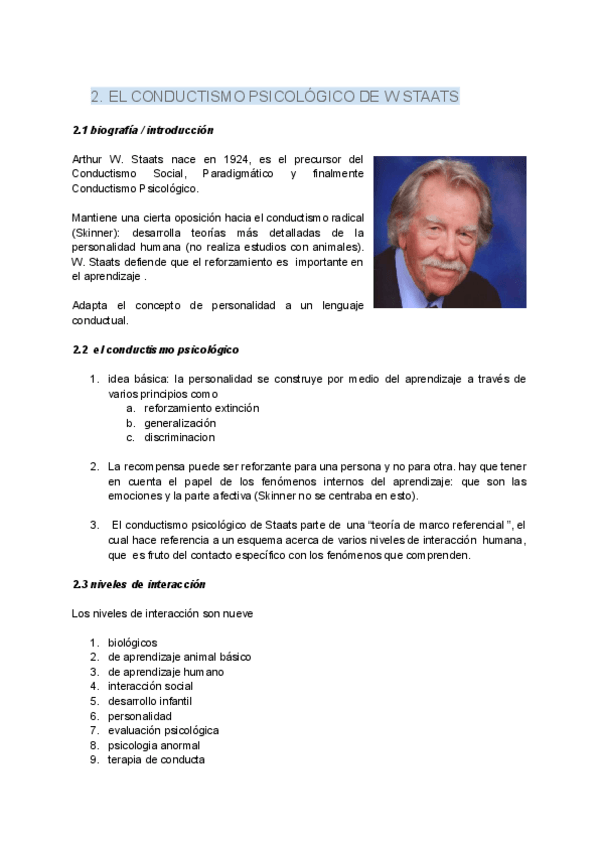 2. EL CONDUCTISMO PSICOLÓGICO DE W STAATS

2.1 biografía / introducción

Arthur W. Staats nace en 1924, es el precursor del Conductismo Social, Paradigmático y finalmente Conductismo Psicológico.

Mantiene una cierta oposición hacia el conductismo radical (Skinner): desarrolla teorías más detalladas de la personalidad humana (no realiza estudios con animales). W. Staats defiende que el reforzamiento es importante en el aprendizaje .

Adapta el concepto de personalidad a un lenguaje conductual.

2.2 el conductismo psicológico

1. idea básica: la personalidad se construye por medio del aprendizaje a través de varios principios como
a. reforzamiento extinción
b. generalización
c. discriminacion

2. La recompensa puede ser reforzante para una persona y no para otra. hay que tener en cuenta el papel de los fenómenos internos del aprendizaje: que son las emociones y la parte afectiva (Skinner no se centraba en esto).

3. El conductismo psicológico de Staats parte de una “teoría de marco referencial ”, el cual hace referencia a un esquema acerca de varios niveles de interacción humana, que es fruto del contacto específico con los fenómenos que comprenden.

2.3 niveles de interacción

Los niveles de interacción son nueve

1. biológicos
2. de aprendizaje animal básico
3. de aprendizaje humano
4. interacción social
5. desarrollo infantil
6. personalidad
7. evaluación psicológica
8. psicologia anormal
9. terapia de conducta